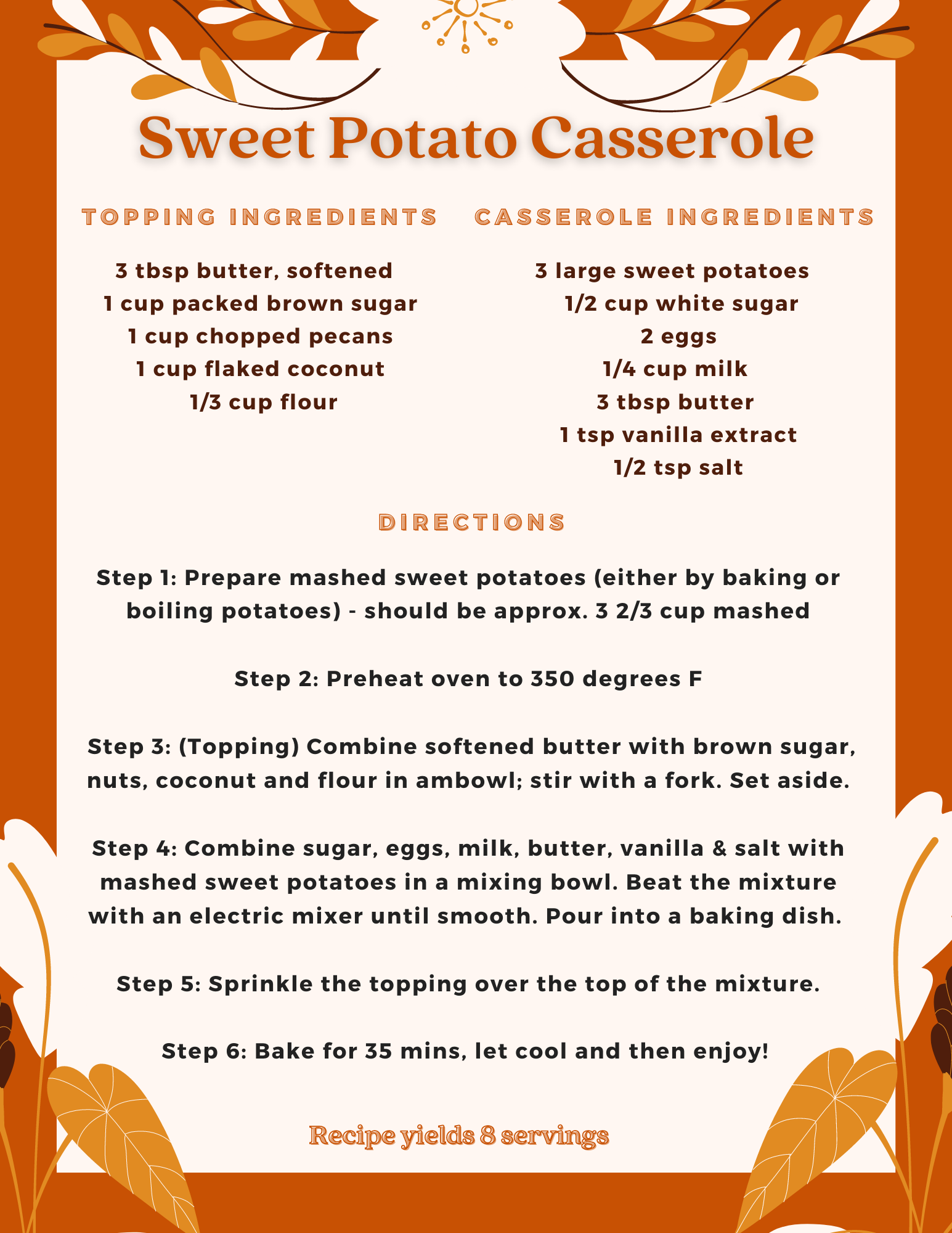 Sweet Potato Casserole

TOPPING INGREDIENTS

3 tbsp butter, softened
1 cup packed brown sugar
1 cup chopped pecans
1 cup flaked coconut
1/3 cup flour

CASSEROLE INGREDIENTS

3 large sweet potatoes
1/2 cup white sugar
2 eggs
1/4 cup milk
3 tbsp butter
1 tsp vanilla extract
1/2 tsp salt

DIRECTIONS

Step 1: Prepare mashed sweet potatoes (either by baking or boiling potatoes) - should be approx. 3 2/3 cup mashed

Step 2: Preheat oven to 350 degrees F

Step 3: (Topping) Combine softened butter with brown sugar, nuts, coconut and flour in ambowl; stir with a fork. Set aside.

Step 4: Combine sugar, eggs, milk, butter, vanilla & salt with mashed sweet potatoes in a mixing bowl. Beat the mixture with an electric mixer until smooth. Pour into a baking dish.

Step 5: Sprinkle the topping over the top of the mixture.

Step 6: Bake for 35 mins, let cool and then enjoy!

Recipe yields 8 servings